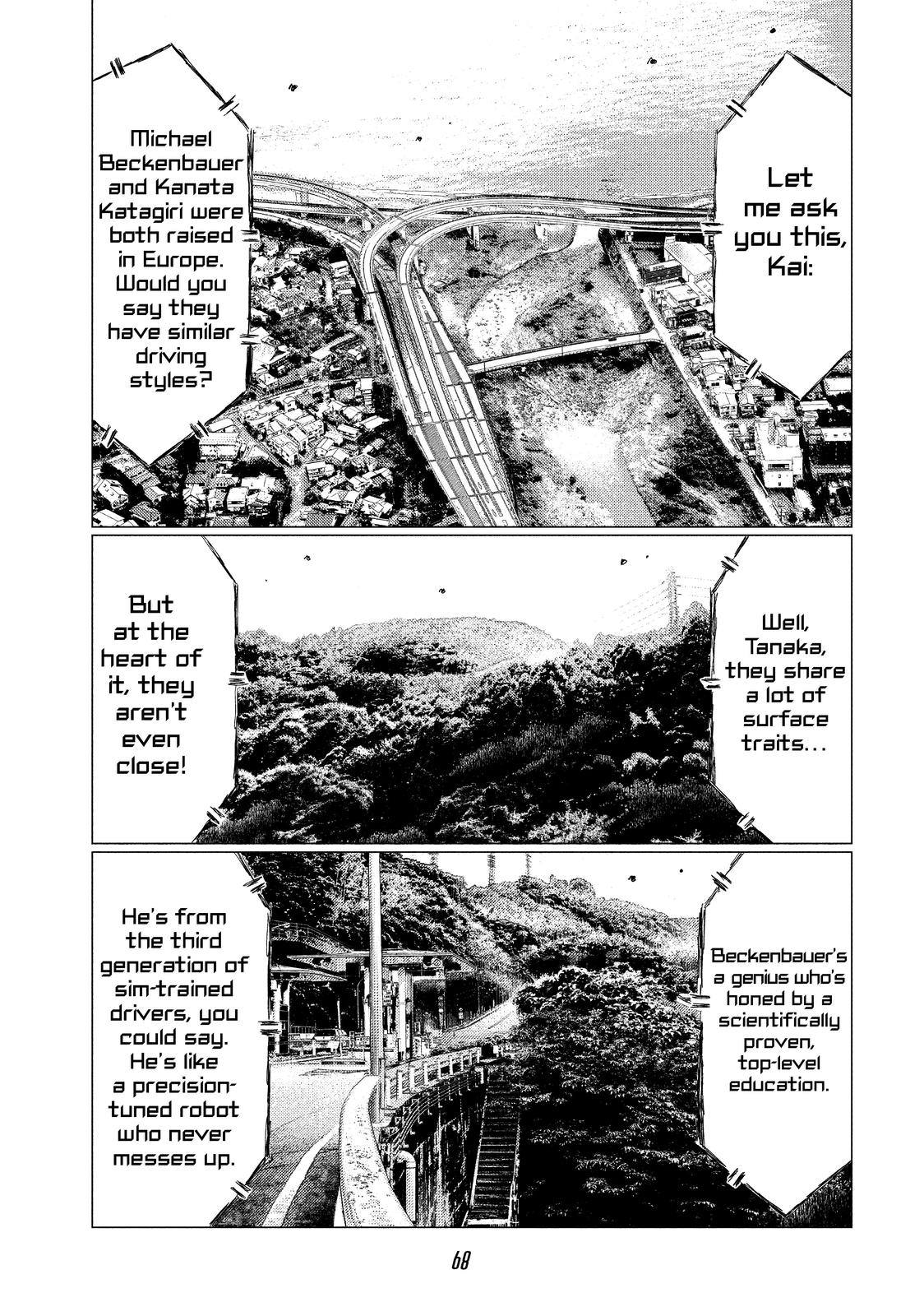 Let me ask you this, Kai:

Michael Beckenbauer and Kanata Katagiri were both raised in Europe. Would you say they have similar driving styles?

Well, Tanaka, they share a lot of surface traits...

But at the heart of it, they aren't even close!

Beckenbauer's a genius who's honed by a scientifically proven, top-level education.

He's from the third generation of sim-trained drivers, you could say. He's like a precision-tuned robot who never messes up.

68